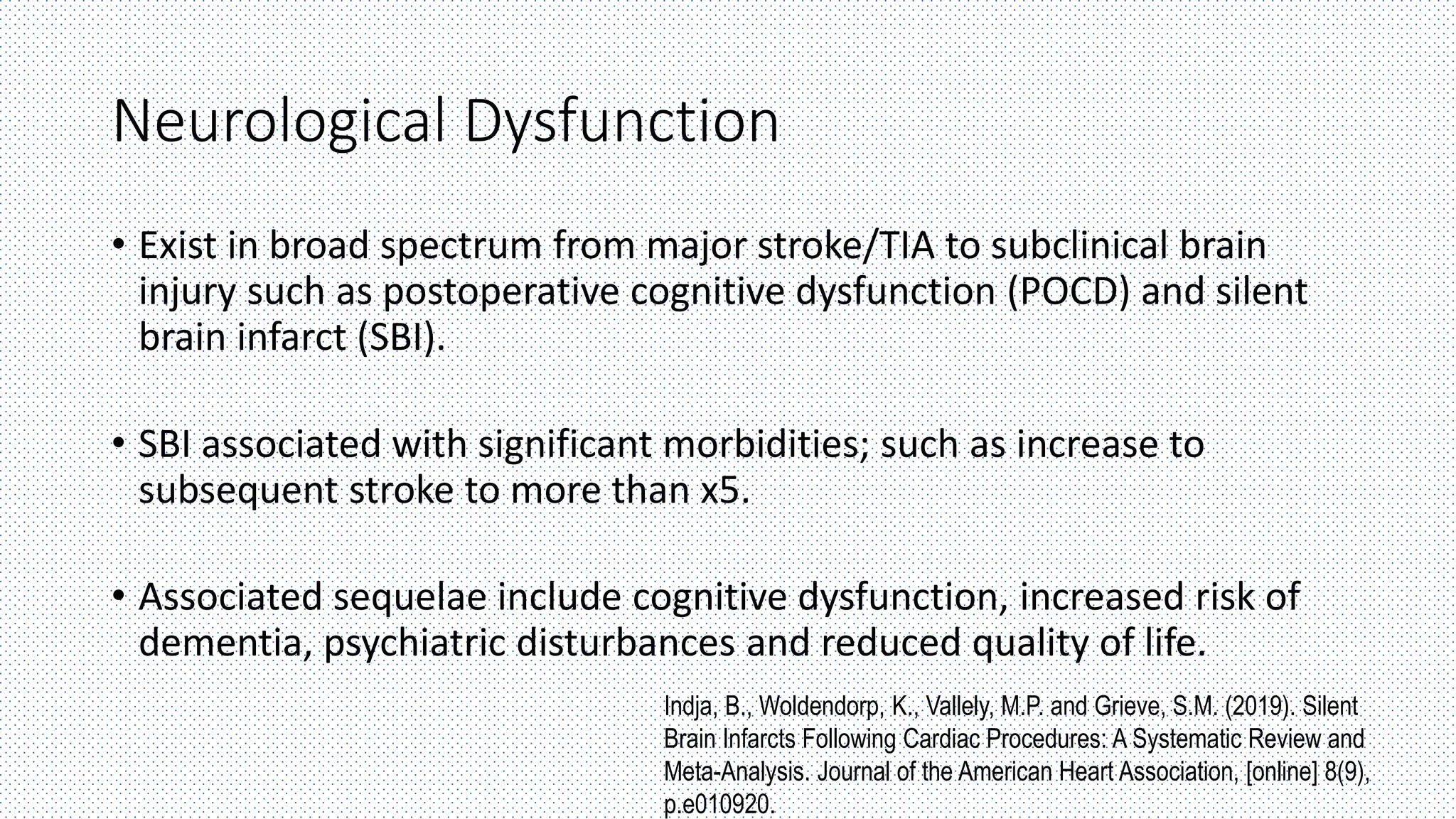 Neurological Dysfunction

• Exist in broad spectrum from major stroke/TIA to subclinical brain injury such as postoperative cognitive dysfunction (POCD) and silent brain infarct (SBI).

• SBI associated with significant morbidities; such as increase to subsequent stroke to more than x5.

• Associated sequelae include cognitive dysfunction, increased risk of dementia, psychiatric disturbances and reduced quality of life.

Indja, B., Woldendorp, K., Vallely, M.P. and Grieve, S.M. (2019). Silent Brain Infarcts Following Cardiac Procedures: A Systematic Review and Meta-Analysis. Journal of the American Heart Association, [online] 8(9), p.e010920.